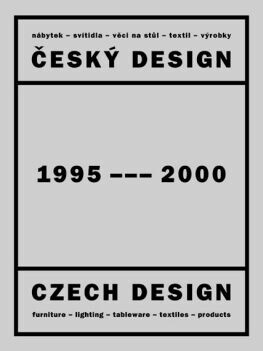 nábytek – svítidla – věci na stůl – textil – výrobky
ČESKÝ DESIGN

1995 ––– 2000

CZECH DESIGN
furniture – lighting – tableware – textiles – products